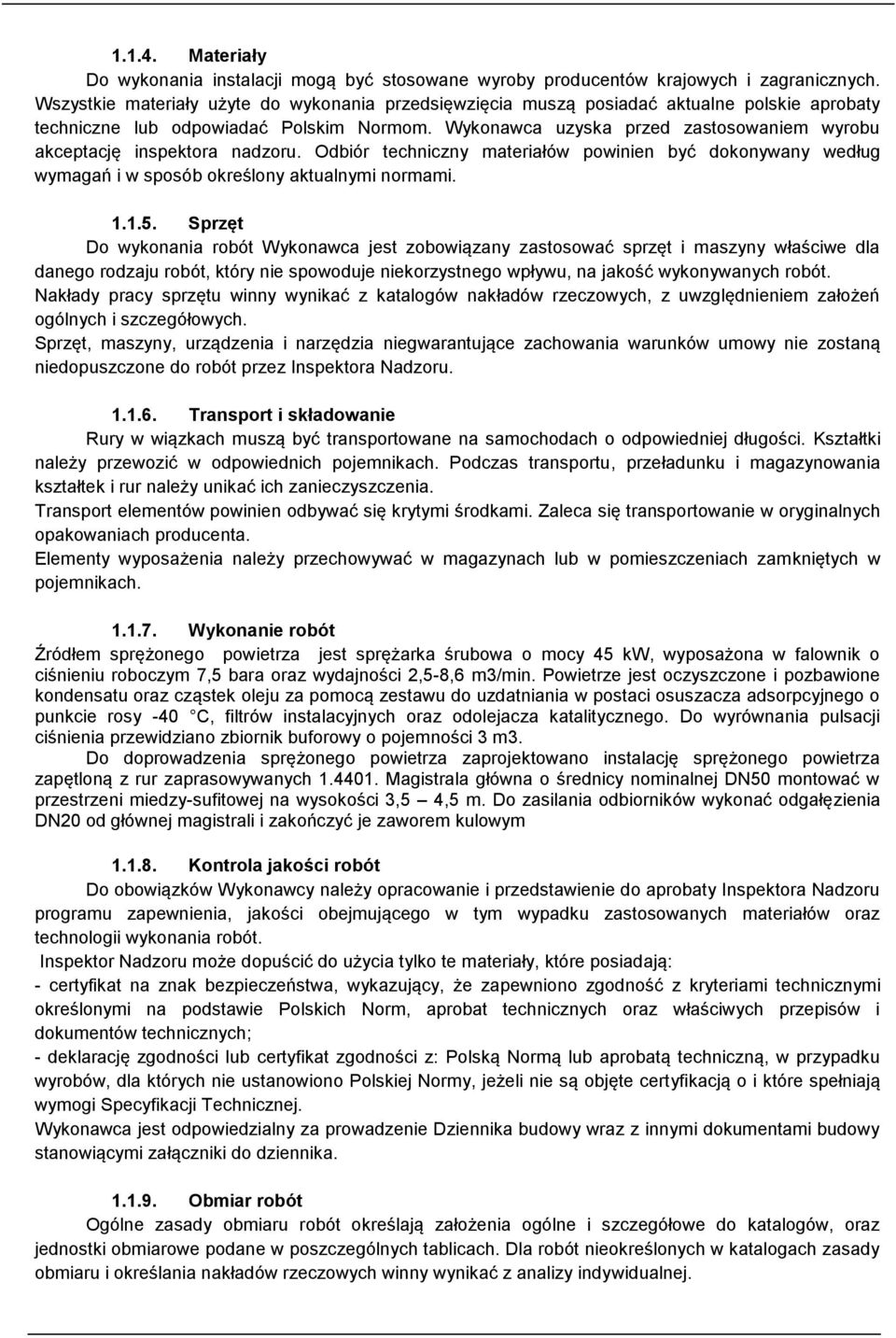 1.1.4. Materiały

Do wykonania instalacji mogą być stosowane wyroby producentów krajowych i zagranicznych. Wszystkie materiały użyte do wykonania przedsięwzięcia muszą posiadać aktualne polskie aprobaty techniczne lub odpowiadać Polskim Normom. Wykonawca uzyska przed zastosowaniem wyrobu akceptację inspektora nadzoru. Odbiór techniczny materiałów powinien być dokonywany według wymagań i w sposób określony aktualnymi normami.

1.1.5. Sprzęt

Do wykonania robót Wykonawca jest zobowiązany zastosować sprzęt i maszyny właściwe dla danego rodzaju robót, który nie spowoduje niekorzystnego wpływu, na jakość wykonywanych robót.
Nakłady pracy sprzętu winny wynikać z katalogów nakładów rzeczowych, z uwzględnieniem założeń ogólnych i szczegółowych.
Sprzęt, maszyny, urządzenia i narzędzia niegwarantujące zachowania warunków umowy nie zostaną niedopuszczone do robót przez Inspektora Nadzoru.

1.1.6. Transport i składowanie

Rury w wiązkach muszą być transportowane na samochodach o odpowiedniej długości. Kształtki należy przewozić w odpowiednich pojemnikach. Podczas transportu, przeładunku i magazynowania kształtek i rur należy unikać ich zanieczyszczenia.
Transport elementów powinien odbywać się krytymi środkami. Zaleca się transportowanie w oryginalnych opakowaniach producenta.
Elementy wyposażenia należy przechowywać w magazynach lub w pomieszczeniach zamkniętych w pojemnikach.

1.1.7. Wykonanie robót

Źródłem sprężonego powietrza jest sprężarka śrubowa o mocy 45 kW, wyposażona w falownik o ciśnieniu roboczym 7,5 bara oraz wydajności 2,5-8,6 m3/min. Powietrze jest oczyszczone i pozbawione kondensatu oraz cząstek oleju za pomocą zestawu do uzdatniania w postaci osuszacza adsorpcyjnego o punkcie rosy -40 °C, filtrów instalacyjnych oraz odolejacza katalitycznego. Do wyrównania pulsacji ciśnienia przewidziano zbiornik buforowy o pojemności 3 m3.

Do doprowadzenia sprężonego powietrza zaprojektowano instalację sprężonego powietrza zapętloną z rur zaprasowywanych 1.4401. Magistrala główna o średnicy nominalnej DN50 montować w przestrzeni miedzy-sufitowej na wysokości 3,5 – 4,5 m. Do zasilania odbiorników wykonać odgałęzienia DN20 od głównej magistrali i zakończyć je zaworem kulowym

1.1.8. Kontrola jakości robót

Do obowiązków Wykonawcy należy opracowanie i przedstawienie do aprobaty Inspektora Nadzoru programu zapewnienia, jakości obejmującego w tym wypadku zastosowanych materiałów oraz technologii wykonania robót.
Inspektor Nadzoru może dopuścić do użycia tylko te materiały, które posiadają:
- certyfikat na znak bezpieczeństwa, wykazujący, że zapewniono zgodność z kryteriami technicznymi określonymi na podstawie Polskich Norm, aprobat technicznych oraz właściwych przepisów i dokumentów technicznych;
- deklarację zgodności lub certyfikat zgodności z: Polską Normą lub aprobatą techniczną, w przypadku wyrobów, dla których nie ustanowiono Polskiej Normy, jeżeli nie są objęte certyfikacją o i które spełniają wymogi Specyfikacji Technicznej.
Wykonawca jest odpowiedzialny za prowadzenie Dziennika budowy wraz z innymi dokumentami budowy stanowiącymi załączniki do dziennika.

1.1.9. Obmiar robót

Ogólne zasady obmiaru robót określają założenia ogólne i szczegółowe do katalogów, oraz jednostki obmiarowe podane w poszczególnych tablicach. Dla robót nieokreślonych w katalogach zasady obmiaru i określania nakładów rzeczowych winny wynikać z analizy indywidualnej.